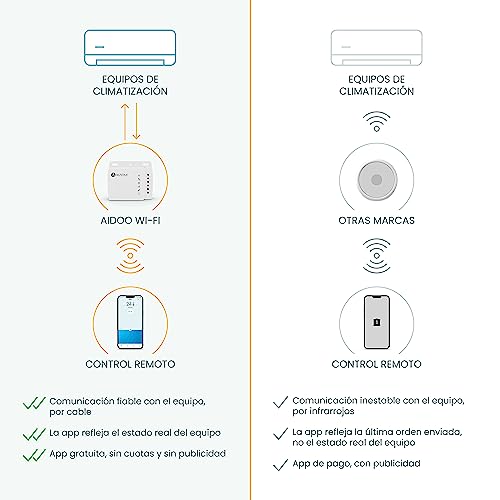 EQUIPOS DE CLIMATIZACIÓN

AIDOO WI-FI

CONTROL REMOTO

Comunicación fiable con el equipo, por cable

La app refleja el estado real del equipo

App gratuita, sin cuotas y sin publicidad

EQUIPOS DE CLIMATIZACIÓN

OTRAS MARCAS

CONTROL REMOTO

Comunicación inestable con el equipo, por infrarrojos

La app refleja la última orden enviada, no el estado real del equipo

App de pago, con publicidad